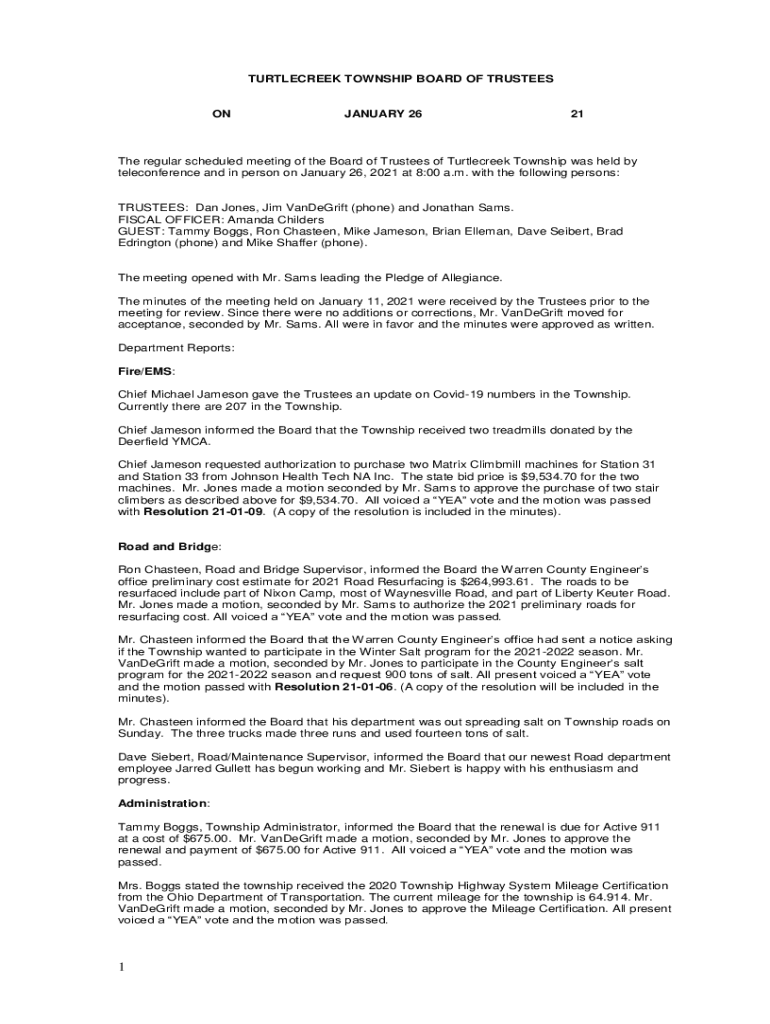 TURTLECREEK TOWNSHIP BOARD OF TRUSTEES

ON JANUARY 26 21

The regular scheduled meeting of the Board of Trustees of Turtlecreek Township was held by teleconference and in person on January 26, 2021 at 8:00 a.m. with the following persons:

TRUSTEES: Dan Jones, Jim VanDeGrift (phone) and Jonathan Sams.
FISCAL OFFICER: Amanda Childers
GUEST: Tammy Boggs, Ron Chasteen, Mike Jameson, Brian Elleman, Dave Seibert, Brad Edrington (phone) and Mike Shaffer (phone).

The meeting opened with Mr. Sams leading the Pledge of Allegiance.

The minutes of the meeting held on January 11, 2021 were received by the Trustees prior to the meeting for review. Since there were no additions or corrections, Mr. VanDeGrift moved for acceptance, seconded by Mr. Sams. All were in favor and the minutes were approved as written.

Department Reports:

Fire/EMS:

Chief Michael Jameson gave the Trustees an update on Covid-19 numbers in the Township. Currently there are 207 in the Township.

Chief Jameson informed the Board that the Township received two treadmills donated by the Deerfield YMCA.

Chief Jameson requested authorization to purchase two Matrix Climbmill machines for Station 31 and Station 33 from Johnson Health Tech NA Inc. The state bid price is $9,534.70 for the two machines. Mr. Jones made a motion seconded by Mr. Sams to approve the purchase of two stair climbers as described above for $9,534.70. All voiced a "YEA" vote and the motion was passed with Resolution 21-01-09. (A copy of the resolution is included in the minutes).

Road and Bridge:

Ron Chasteen, Road and Bridge Supervisor, informed the Board the Warren County Engineer's office preliminary cost estimate for 2021 Road Resurfacing is $264,993.61. The roads to be resurfaced include part of Nixon Camp, most of Waynesville Road, and part of Liberty Keuter Road. Mr. Jones made a motion, seconded by Mr. Sams to authorize the 2021 preliminary roads for resurfacing cost. All voiced a "YEA" vote and the motion was passed.

Mr. Chasteen informed the Board that the Warren County Engineer's office had sent a notice asking if the Township wanted to participate in the Winter Salt program for the 2021-2022 season. Mr. VanDeGrift made a motion, seconded by Mr. Jones to participate in the County Engineer's salt program for the 2021-2022 season and request 900 tons of salt. All present voiced a "YEA" vote and the motion passed with Resolution 21-01-06. (A copy of the resolution will be included in the minutes).

Mr. Chasteen informed the Board that his department was out spreading salt on Township roads on Sunday. The three trucks made three runs and used fourteen tons of salt.

Dave Siebert, Road/Maintenance Supervisor, informed the Board that our newest Road department employee Jarred Gullett has begun working and Mr. Siebert is happy with his enthusiasm and progress.

Administration:

Tammy Boggs, Township Administrator, informed the Board that the renewal is due for Active 911 at a cost of $675.00. Mr. VanDeGrift made a motion, seconded by Mr. Jones to approve the renewal and payment of $675.00 for Active 911. All voiced a "YEA" vote and the motion was passed.

Mrs. Boggs stated the township received the 2020 Township Highway System Mileage Certification from the Ohio Department of Transportation. The current mileage for the township is 64.914. Mr. VanDeGrift made a motion, seconded by Mr. Jones to approve the Mileage Certification. All present voiced a "YEA" vote and the motion was passed.

1